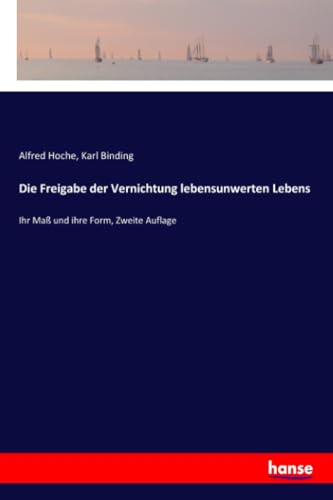 Alfred Hoche, Karl Binding

Die Freigabe der Vernichtung lebensunwerten Lebens

Ihr Maß und ihre Form, Zweite Auflage

hanse